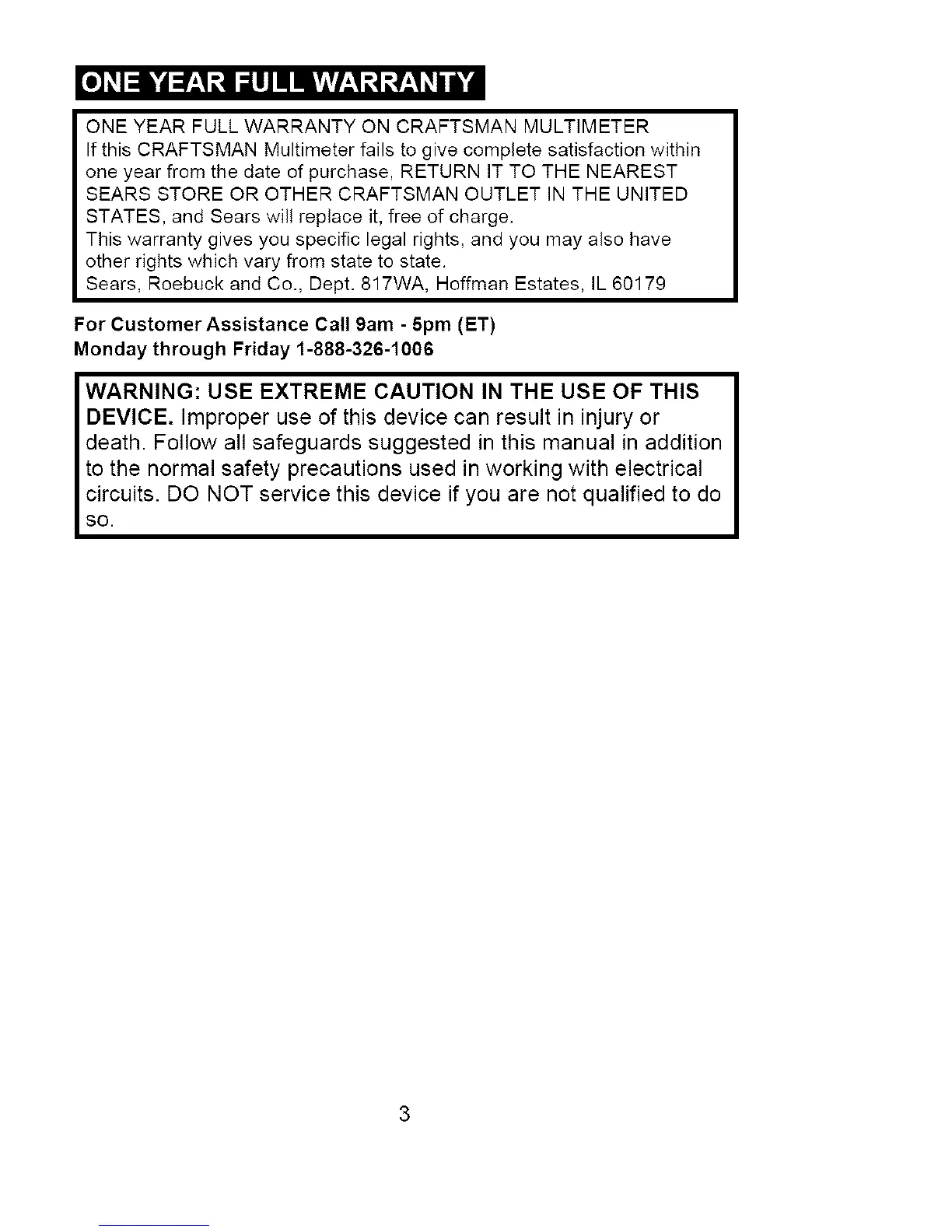 ONE YEAR FULL WARRANTY

ONE YEAR FULL WARRANTY ON CRAFTSMAN MULTIMETER
If this CRAFTSMAN Multimeter fails to give complete satisfaction within one year from the date of purchase, RETURN IT TO THE NEAREST SEARS STORE OR OTHER CRAFTSMAN OUTLET IN THE UNITED STATES, and Sears will replace it, free of charge.
This warranty gives you specific legal rights, and you may also have other rights which vary from state to state.
Sears, Roebuck and Co., Dept. 817WA, Hoffman Estates, IL 60179

For Customer Assistance Call 9am - 5pm (ET)
Monday through Friday 1-888-326-1006

WARNING: USE EXTREME CAUTION IN THE USE OF THIS DEVICE. Improper use of this device can result in injury or death. Follow all safeguards suggested in this manual in addition to the normal safety precautions used in working with electrical circuits. DO NOT service this device if you are not qualified to do so.

3